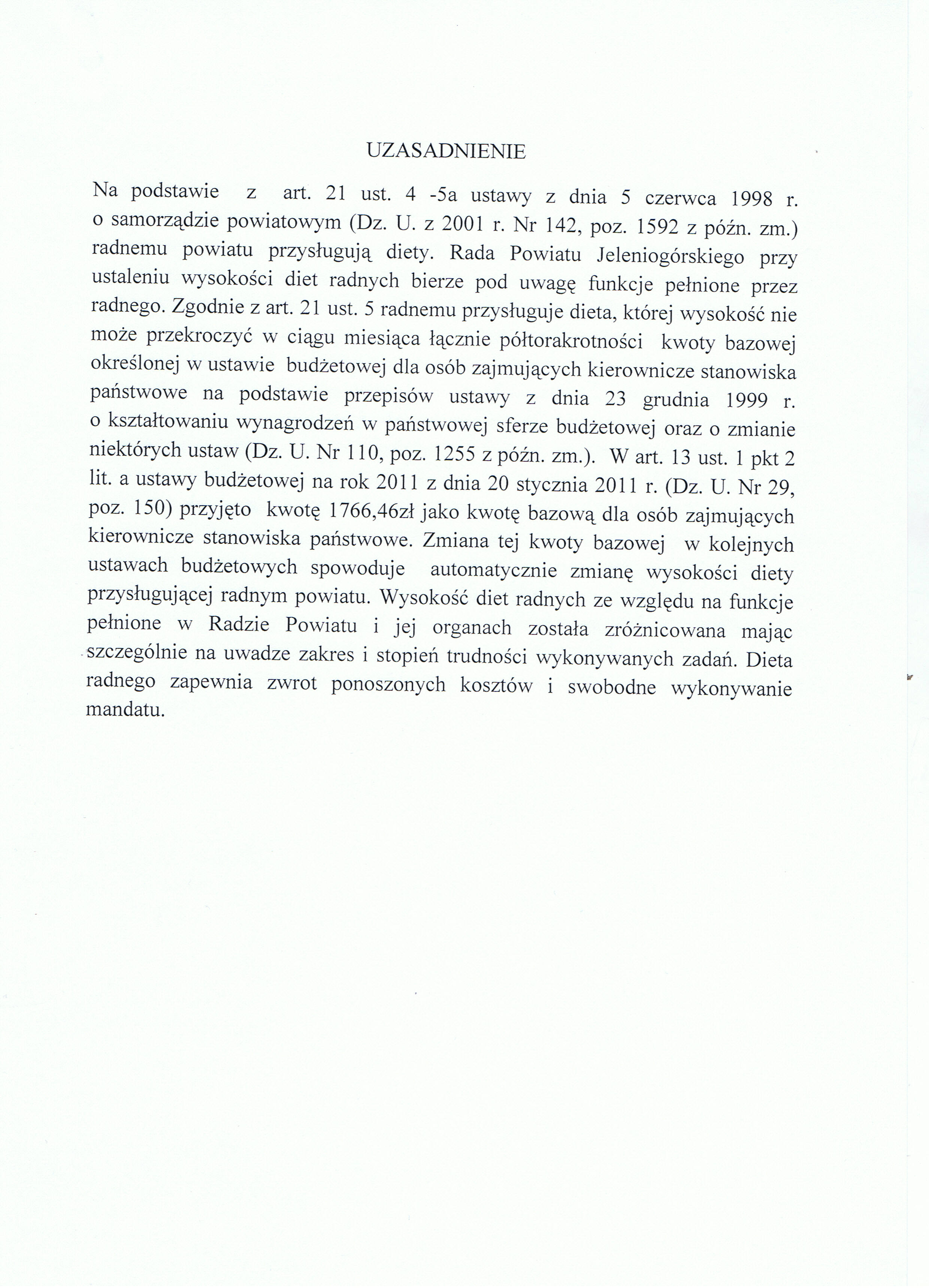 UZASADNIENIE

Na podstawie z art. 21 ust. 4 -5a ustawy z dnia 5 czerwca 1998 r. o samorządzie powiatowym (Dz. U. z 2001 r. Nr 142, poz. 1592 z późn. zm.) radnemu powiatu przysługują diety. Rada Powiatu Jeleniogórskiego przy ustaleniu wysokości diet radnych bierze pod uwagę funkcje pełnione przez radnego. Zgodnie z art. 21 ust. 5 radnemu przysługuje dieta, której wysokość nie może przekroczyć w ciągu miesiąca łącznie półtorakrotności kwoty bazowej określonej w ustawie budżetowej dla osób zajmujących kierownicze stanowiska państwowe na podstawie przepisów ustawy z dnia 23 grudnia 1999 r. o kształtowaniu wynagrodzeń w państwowej sferze budżetowej oraz o zmianie niektórych ustaw (Dz. U. Nr 110, poz. 1255 z późn. zm.). W art. 13 ust. 1 pkt 2 lit. a ustawy budżetowej na rok 2011 z dnia 20 stycznia 2011 r. (Dz. U. Nr 29, poz. 150) przyjęto kwotę 1766,46zł jako kwotę bazową dla osób zajmujących kierownicze stanowiska państwowe. Zmiana tej kwoty bazowej w kolejnych ustawach budżetowych spowoduje automatycznie zmianę wysokości diety przysługującej radnym powiatu. Wysokość diet radnych ze względu na funkcje pełnione w Radzie Powiatu i jej organach została zróżnicowana mając szczególnie na uwadze zakres i stopień trudności wykonywanych zadań. Dieta radnego zapewnia zwrot ponoszonych kosztów i swobodne wykonywanie mandatu.